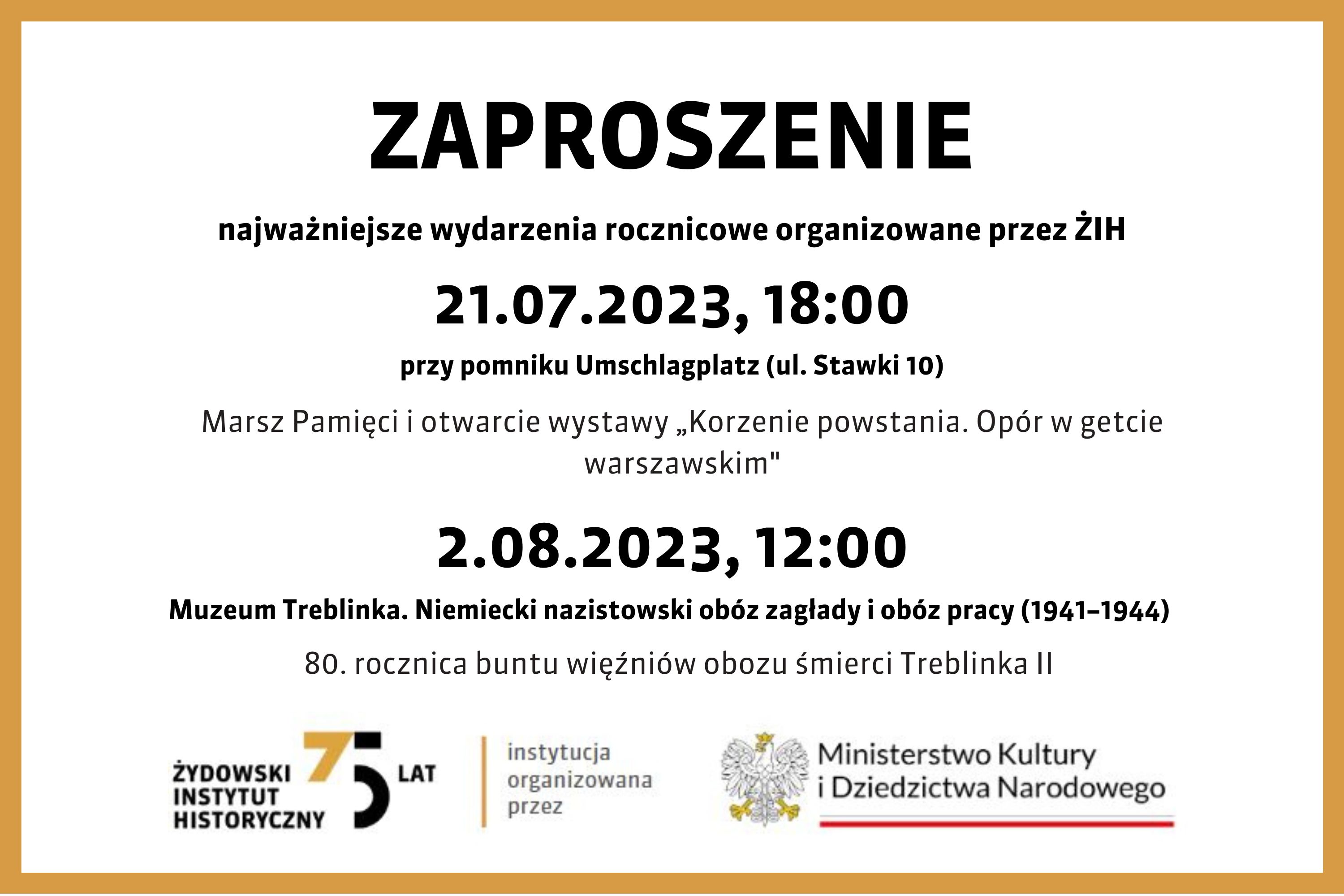 ZAPROSZENIE

najważniejsze wydarzenia rocznicowe organizowane przez ŻIH

21.07.2023, 18:00

przy pomniku Umschlagplatz (ul. Stawki 10)

Marsz Pamięci i otwarcie wystawy „Korzenie powstania. Opór w getcie warszawskim"

2.08.2023, 12:00

Muzeum Treblinka. Niemiecki nazistowski obóz zagłady i obóz pracy (1941–1944)

80. rocznica buntu więźniów obozu śmierci Treblinka II

ŻYDOWSKI INSTYTUT HISTORYCZNY 75 LAT

instytucja organizowana przez

Ministerstwo Kultury i Dziedzictwa Narodowego